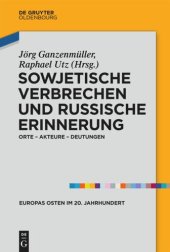 DE GRUYTER
OLDENBOURG

Jörg Ganzenmüller,
Raphael Utz (Hrsg.)

SOWJETISCHE VERBRECHEN UND RUSSISCHE ERINNERUNG

ORTE – AKTEURE – DEUTUNGEN

EUROPAS OSTEN IM 20. JAHRHUNDERT

DE
G